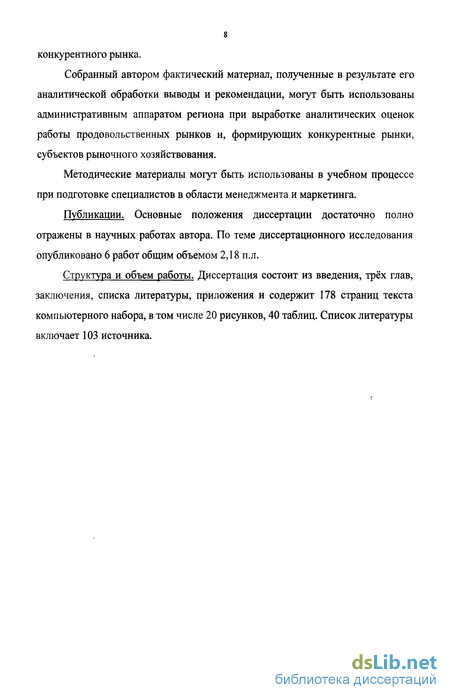 8

конкурентного рынка.

Собранный автором фактический материал, полученные в результате его аналитической обработки выводы и рекомендации, могут быть использованы административным аппаратом региона при выработке аналитических оценок работы продовольственных рынков и, формирующих конкурентные рынки, субъектов рыночного хозяйствования.

Методические материалы могут быть использованы в учебном процессе при подготовке специалистов в области менеджмента и маркетинга.

Публикации. Основные положения диссертации достаточно полно отражены в научных работах автора. По теме диссертационного исследования опубликовано 6 работ общим объемом 2,18 п.л.

Структура и объем работы. Диссертация состоит из введения, трёх глав, заключения, списка литературы, приложения и содержит 178 страниц текста компьютерного набора, в том числе 20 рисунков, 40 таблиц. Список литературы включает 103 источника.

dsLib.net
библиотека диссертаций